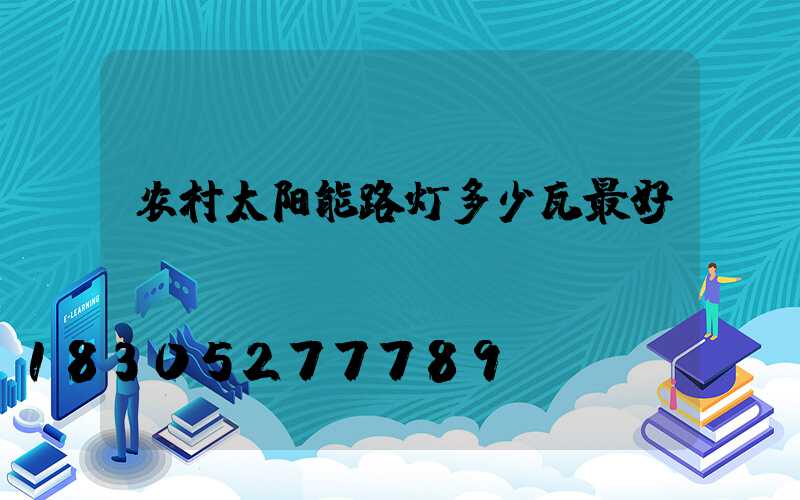 农村太阳能路灯多少瓦最好

E-LEARNING

18305277789